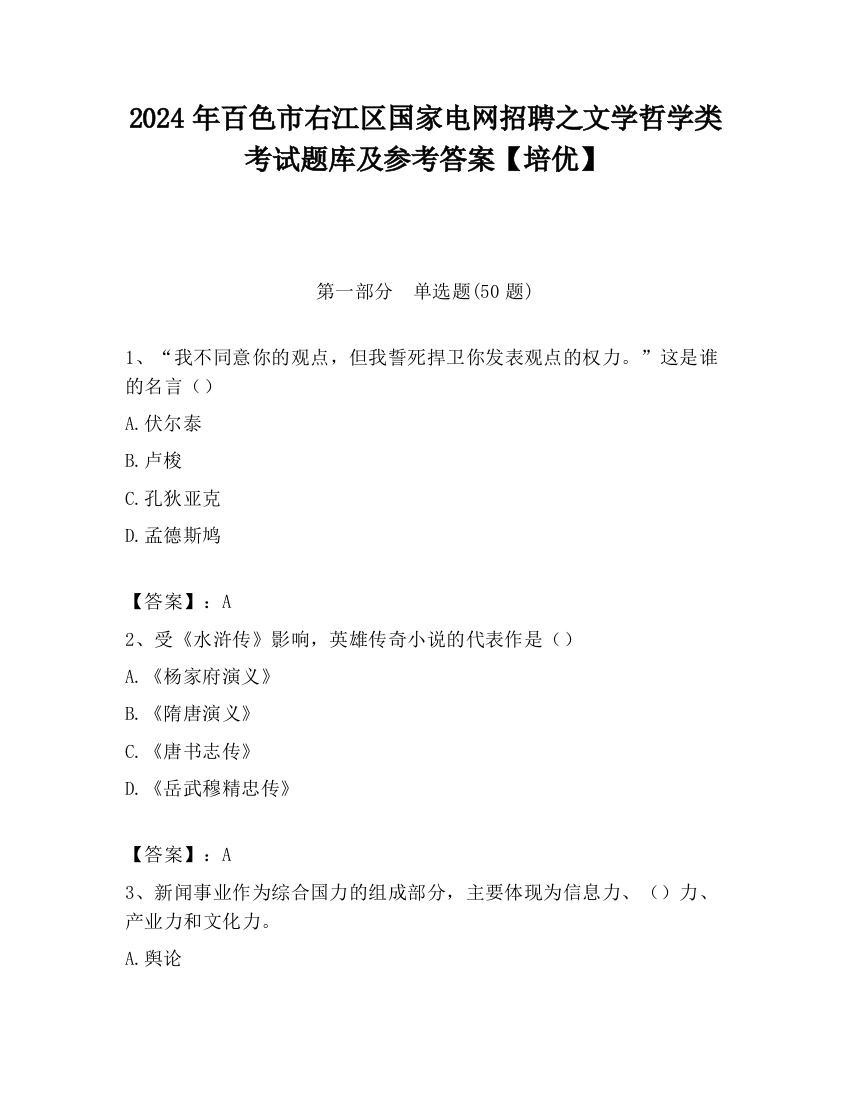 2024 年百色市右江区国家电网招聘之文学哲学类考试题库及参考答案【培优】

第一部分　单选题(50 题)

1、“我不同意你的观点，但我誓死捍卫你发表观点的权力。”这是谁的名言（）

A.伏尔泰

B.卢梭

C.孔狄亚克

D.孟德斯鸠

【答案】：A

2、受《水浒传》影响，英雄传奇小说的代表作是（）

A.《杨家府演义》

B.《隋唐演义》

C.《唐书志传》

D.《岳武穆精忠传》

【答案】：A

3、新闻事业作为综合国力的组成部分，主要体现为信息力、（）力、产业力和文化力。

A.舆论